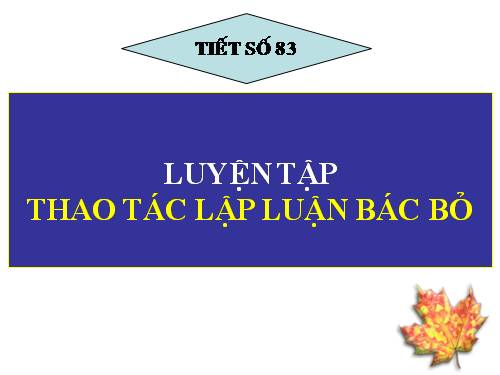 TIẾT SỐ 83

LUYỆN TẬP
THAO TÁC LẬP LUẬN BÁC BỎ